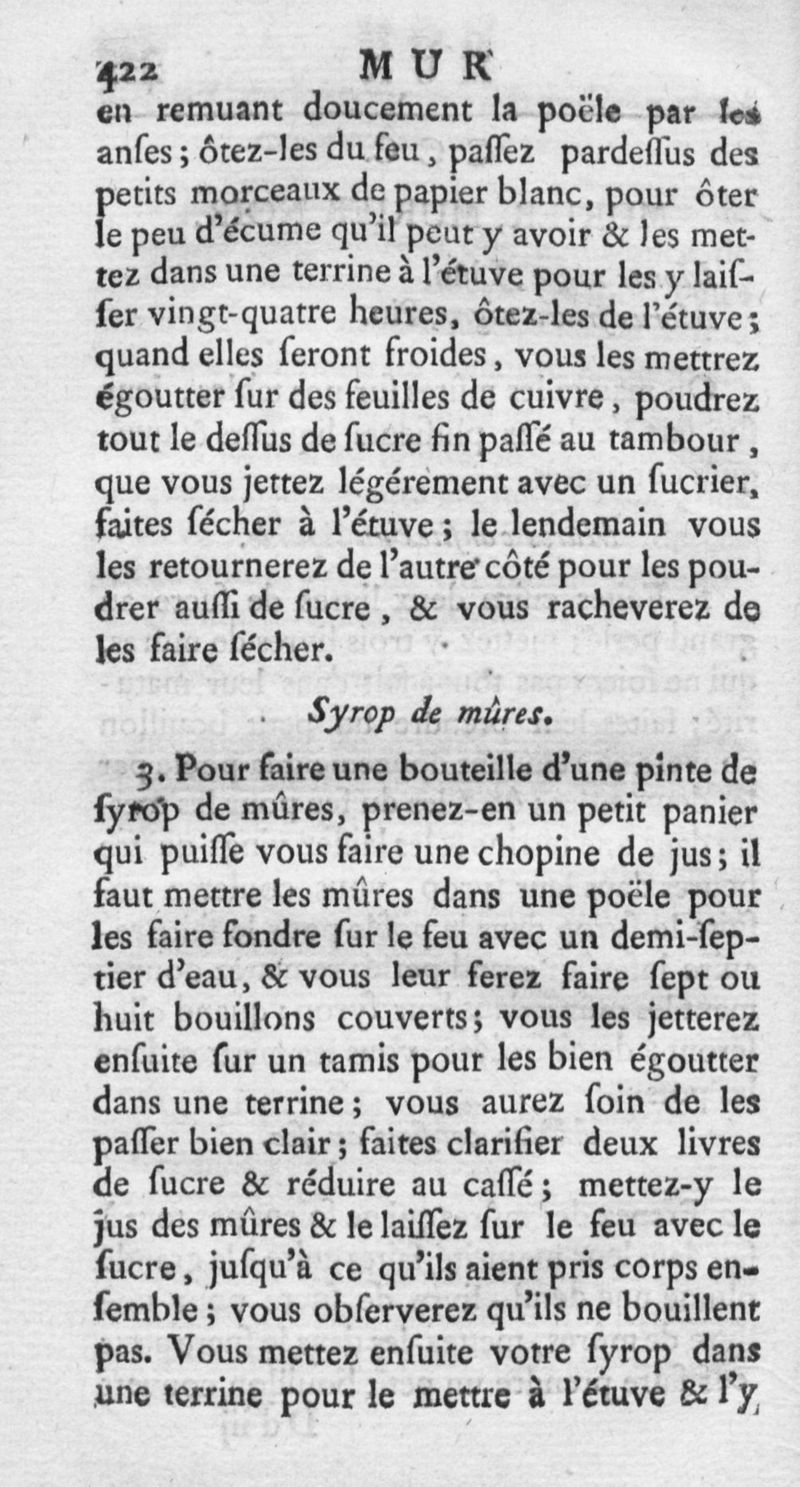 422 MUR

en remuant doucement la poële par les anſes; ôtez-les du feu, paſſez pardeſſus des petits morceaux de papier blanc, pour ôter le peu d'écume qu'il peut y avoir & les mettez dans une terrine à l'étuve pour les y laiſſer vingt-quatre heures, ôtez-les de l'étuve; quand elles ſeront froides, vous les mettrez égoutter ſur des feuilles de cuivre, poudrez tout le deſſus de ſucre fin paſſé au tambour, que vous jettez légérement avec un ſucrier, faites ſécher à l'étuve; le lendemain vous les retournerez de l'autre côté pour les poudrer auſſi de ſucre, & vous racheverez de les faire ſécher.

Syrop de mûres.

3. Pour faire une bouteille d'une pinte de ſyrop de mûres, prenez-en un petit panier qui puiſſe vous faire une chopine de jus; il faut mettre les mûres dans une poële pour les faire fondre ſur le feu avec un demi-ſeptier d'eau, & vous leur ferez faire ſept ou huit bouillons couverts; vous les jetterez enſuite ſur un tamis pour les bien égoutter dans une terrine; vous aurez ſoin de les paſſer bien clair; faites clarifier deux livres de ſucre & réduire au caſſé; mettez-y le jus des mûres & le laiſſez ſur le feu avec le ſucre, juſqu'à ce qu'ils aient pris corps enſemble; vous obſerverez qu'ils ne bouillent pas. Vous mettez enſuite votre ſyrop dans une terrine pour le mettre à l'étuve & l'y